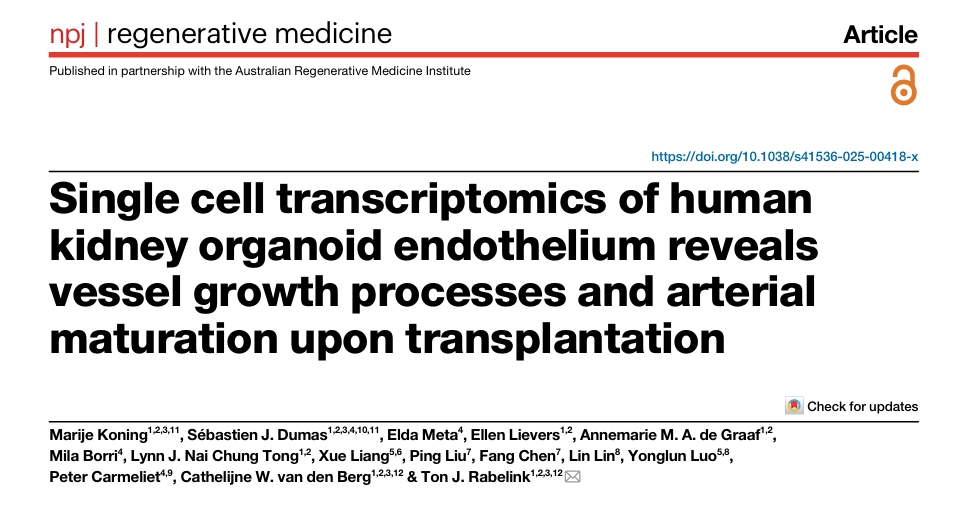 npj | regenerative medicine

Article

Published in partnership with the Australian Regenerative Medicine Institute

https://doi.org/10.1038/s41536-025-00418-x

Single cell transcriptomics of human kidney organoid endothelium reveals vessel growth processes and arterial maturation upon transplantation

Check for updates

Marije Koning$^{1,2,3,11}$, Sébastien J. Dumas$^{1,2,3,4,10,11}$, Elda Meta$^{4}$, Ellen Lievers$^{1,2}$, Annemarie M. A. de Graaf$^{1,2}$, Mila Borri$^{4}$, Lynn J. Nai Chung Tong$^{1,2}$, Xue Liang$^{5,6}$, Ping Liu$^{7}$, Fang Chen$^{7}$, Lin Lin$^{8}$, Yonglun Luo$^{5,8}$, Peter Carmeliet$^{4,9}$, Cathelijne W. van den Berg$^{1,2,3,12}$ & Ton J. Rabelink$^{1,2,3,12}$